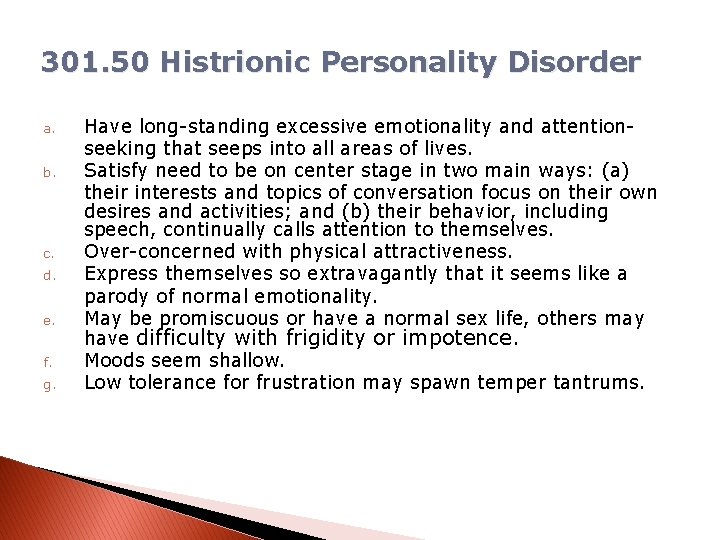 301.50 Histrionic Personality Disorder

a. Have long-standing excessive emotionality and attention-seeking that seeps into all areas of lives.
b. Satisfy need to be on center stage in two main ways: (a) their interests and topics of conversation focus on their own desires and activities; and (b) their behavior, including speech, continually calls attention to themselves.
c. Over-concerned with physical attractiveness.
d. Express themselves so extravagantly that it seems like a parody of normal emotionality.
e. May be promiscuous or have a normal sex life, others may have difficulty with frigidity or impotence.
f. Moods seem shallow.
g. Low tolerance for frustration may spawn temper tantrums.